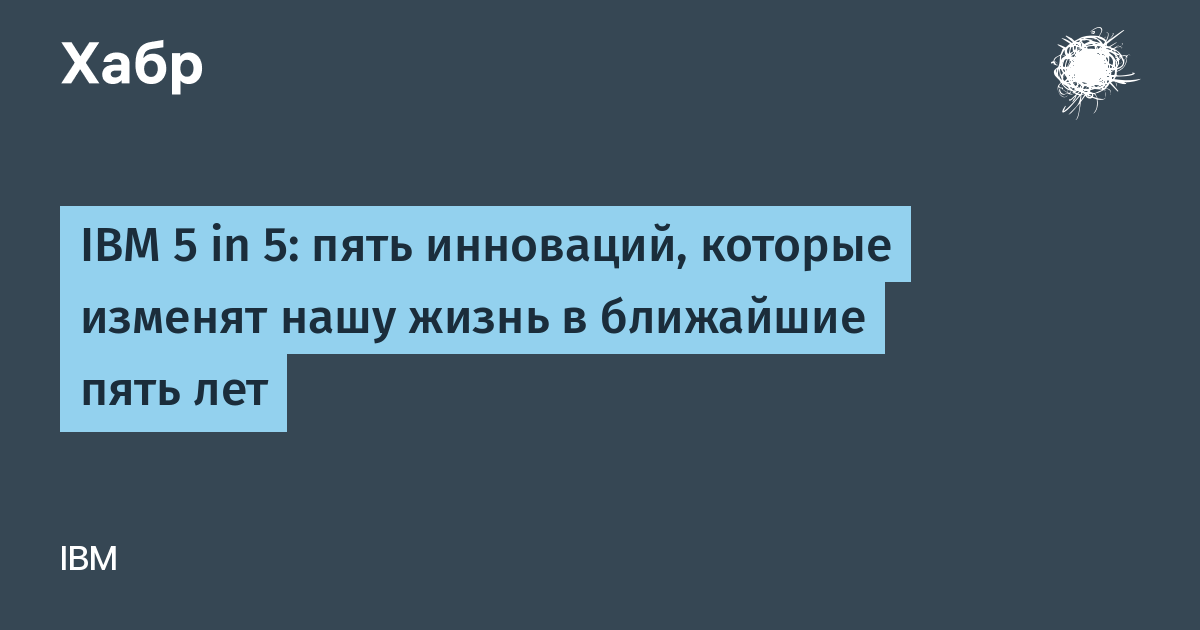 Хабр

IBM 5 in 5: пять инноваций, которые изменят нашу жизнь в ближайшие пять лет

IBM